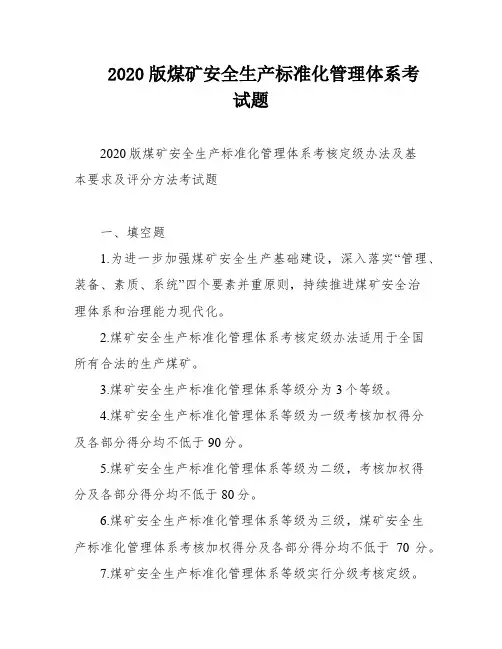 2020 版煤矿安全生产标准化管理体系考试题

2020 版煤矿安全生产标准化管理体系考核定级办法及基本要求及评分方法考试题

一、填空题

1.为进一步加强煤矿安全生产基础建设，深入落实“管理、装备、素质、系统”四个要素并重原则，持续推进煤矿安全治理体系和治理能力现代化。

2.煤矿安全生产标准化管理体系考核定级办法适用于全国所有合法的生产煤矿。

3.煤矿安全生产标准化管理体系等级分为 3 个等级。

4.煤矿安全生产标准化管理体系等级为一级考核加权得分及各部分得分均不低于 90 分。

5.煤矿安全生产标准化管理体系等级为二级，考核加权得分及各部分得分均不低于 80 分。

6.煤矿安全生产标准化管理体系等级为三级，煤矿安全生产标准化管理体系考核加权得分及各部分得分均不低于 70 分。

7.煤矿安全生产标准化管理体系等级实行分级考核定级。